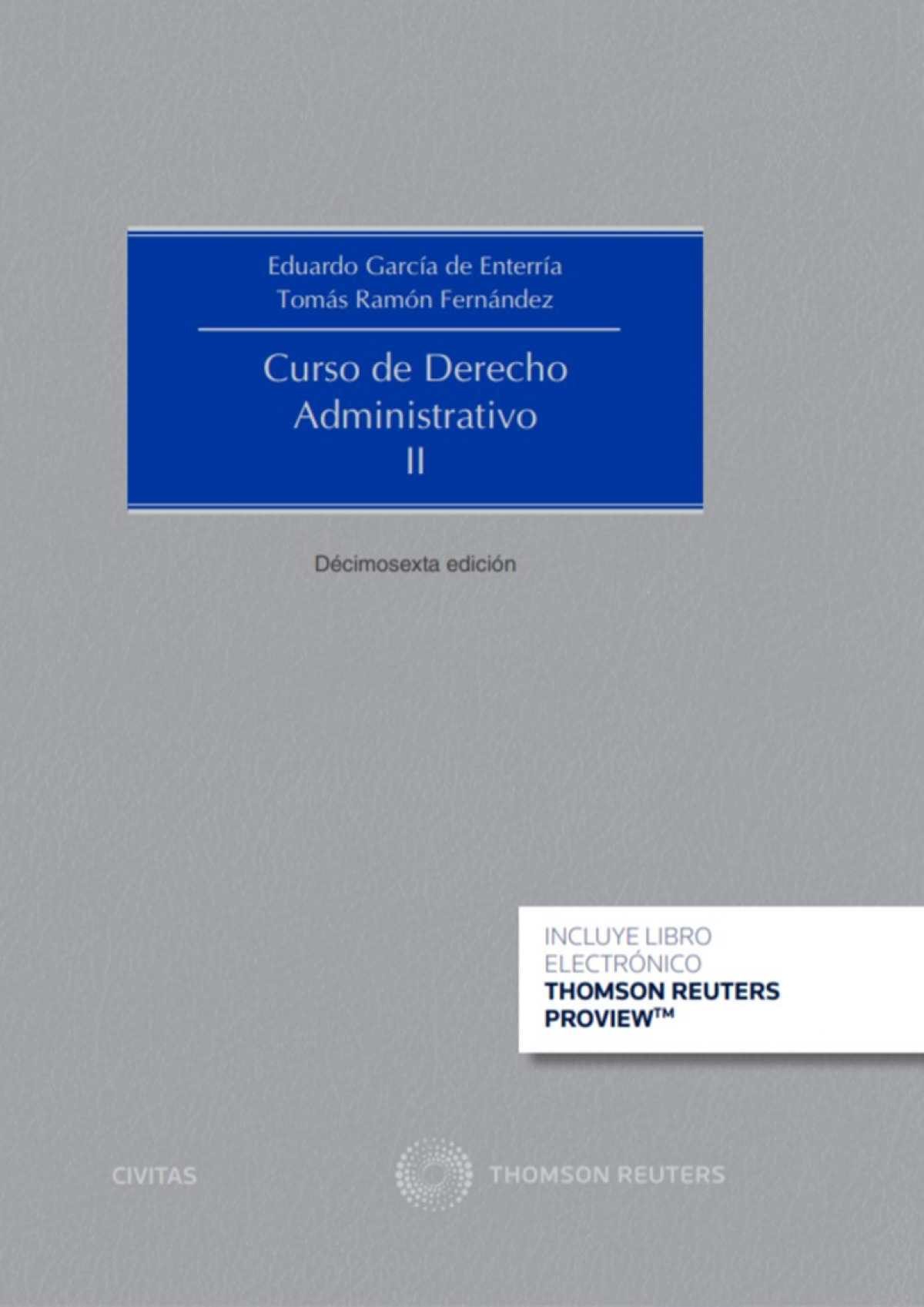 Eduardo García de Enterría
Tomás Ramón Fernández

Curso de Derecho
Administrativo
II

Décimosexta edición

INCLUYE LIBRO
ELECTRÓNICO
THOMSON REUTERS
PROVIEW™

CIVITAS

THOMSON REUTERS